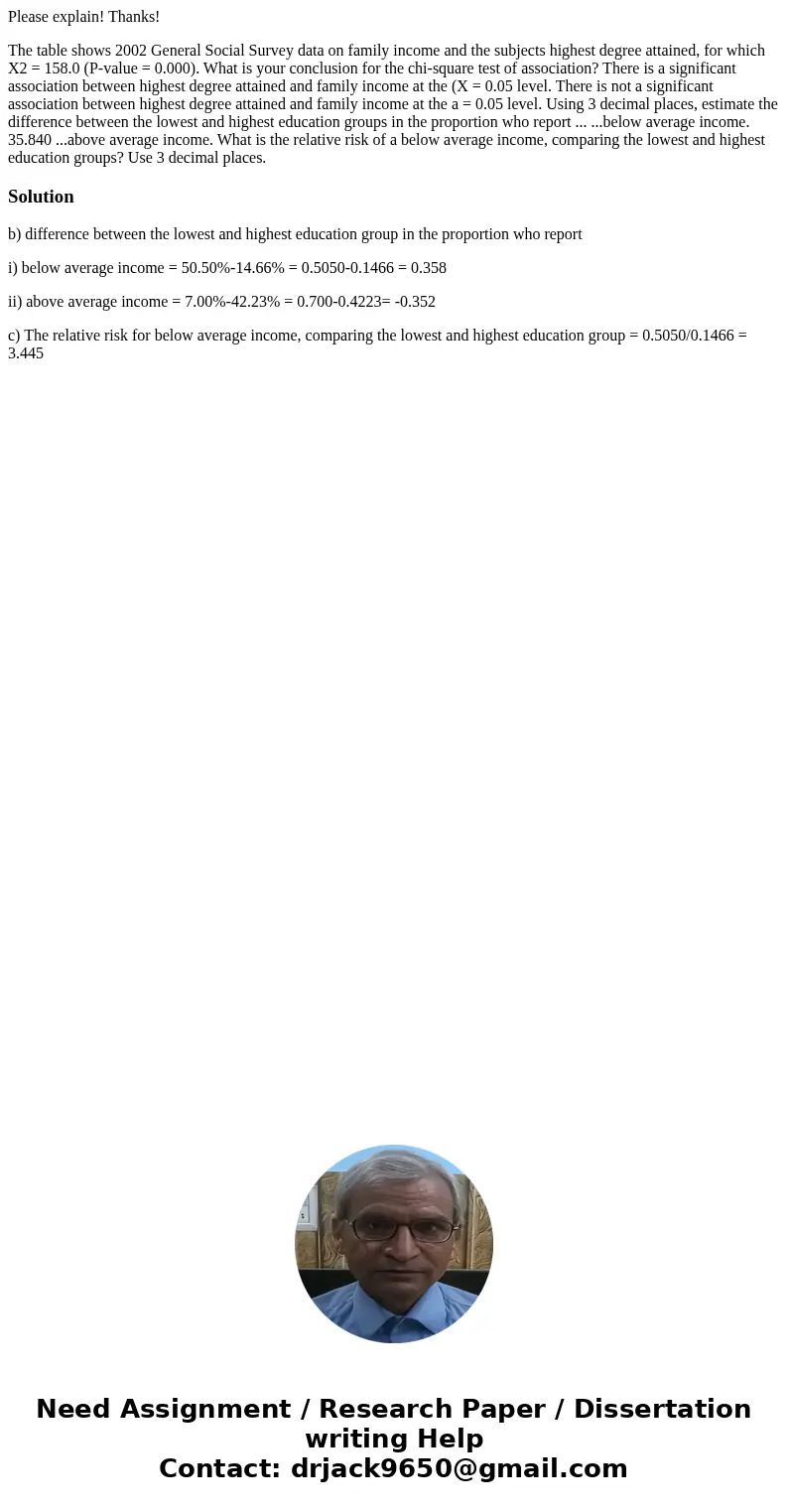 Please explain! Thanks!

The table shows 2002 General Social Survey data on family income and the subjects highest degree attained, for which X2 = 158.0 (P-value = 0.000). What is your conclusion for the chi-square test of association? There is a significant association between highest degree attained and family income at the (X = 0.05 level. There is not a significant association between highest degree attained and family income at the a = 0.05 level. Using 3 decimal places, estimate the difference between the lowest and highest education groups in the proportion who report ... ...below average income. 35.840 ...above average income. What is the relative risk of a below average income, comparing the lowest and highest education groups? Use 3 decimal places.

Solution

b) difference between the lowest and highest education group in the proportion who report

i) below average income = 50.50%-14.66% = 0.5050-0.1466 = 0.358

ii) above average income = 7.00%-42.23% = 0.700-0.4223= -0.352

c) The relative risk for below average income, comparing the lowest and highest education group = 0.5050/0.1466 = 3.445

Need Assignment / Research Paper / Dissertation writing Help
Contact: drjack9650@gmail.com